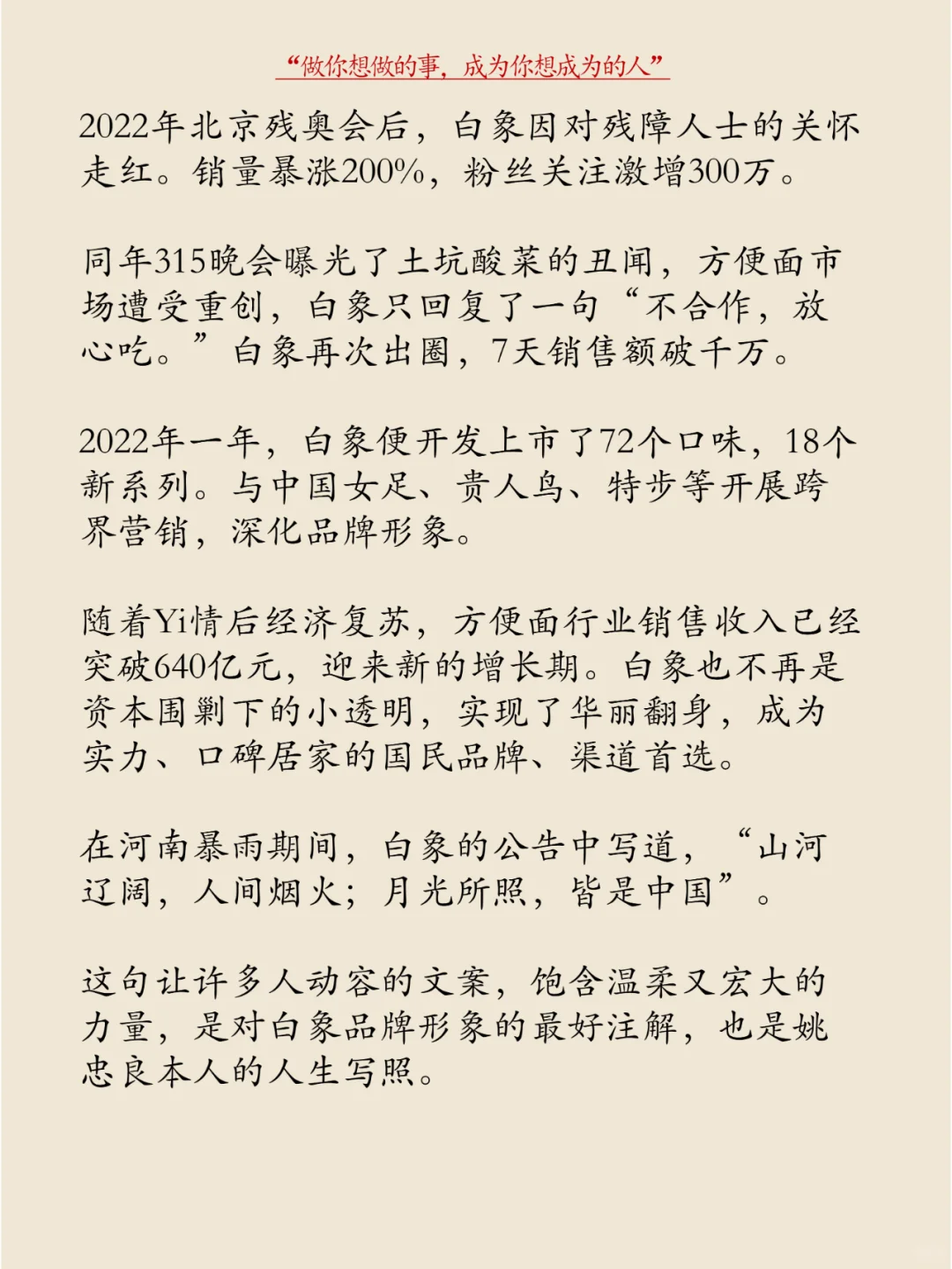 “做你想做的事，成为你想成为的人”

2022年北京残奥会后，白象因对残障人士的关怀走红。销量暴涨200%，粉丝关注激增300万。

同年315晚会曝光了土坑酸菜的丑闻，方便面市场遭受重创，白象只回复了一句“不合作，放心吃。”白象再次出圈，7天销售额破千万。

2022年一年，白象便开发上市了72个口味，18个新系列。与中国女足、贵人鸟、特步等开展跨界营销，深化品牌形象。

随着Yi情后经济复苏，方便面行业销售收入已经突破640亿元，迎来新的增长期。白象也不再是资本围剿下的小透明，实现了华丽翻身，成为实力、口碑居家的国民品牌、渠道首选。

在河南暴雨期间，白象的公告中写道，“山河辽阔，人间烟火；月光所照，皆是中国”。

这句让许多人动容的文案，饱含温柔又宏大的力量，是对白象品牌形象的最好注解，也是姚忠良本人的人生写照。